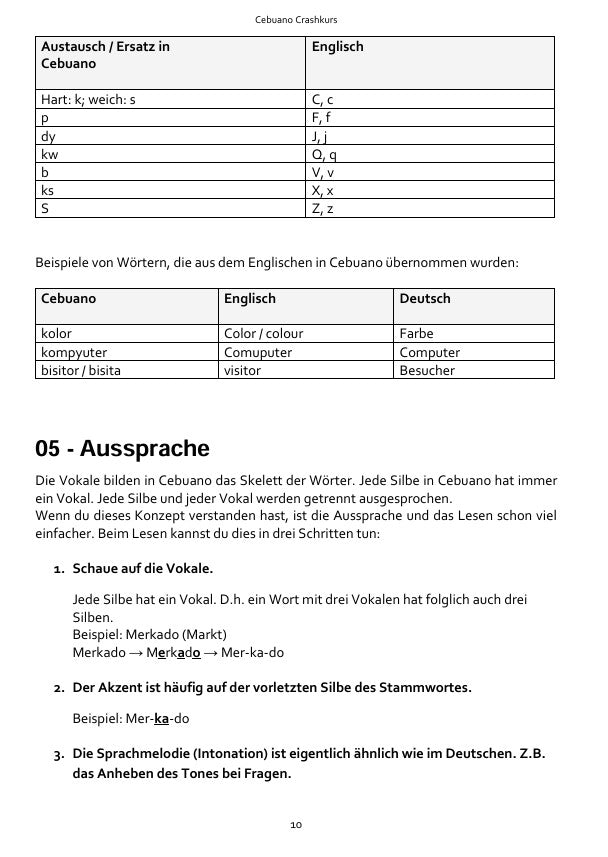 Cebuano Crashkurs

| Austausch / Ersatz in Cebuano | Englisch |
|---|---|
| Hart: k; weich: s | C, c |
| p | F, f |
| dy | J, j |
| kw | Q, q |
| b | V, v |
| ks | X, x |
| S | Z, z |

Beispiele von Wörtern, die aus dem Englischen in Cebuano übernommen wurden:

| Cebuano | Englisch | Deutsch |
|---|---|---|
| kolor | Color / colour | Farbe |
| kompyuter | Comuputer | Computer |
| bisitor / bisita | visitor | Besucher |

05 - Aussprache

Die Vokale bilden in Cebuano das Skelett der Wörter. Jede Silbe in Cebuano hat immer ein Vokal. Jede Silbe und jeder Vokal werden getrennt ausgesprochen.
Wenn du dieses Konzept verstanden hast, ist die Aussprache und das Lesen schon viel einfacher. Beim Lesen kannst du dies in drei Schritten tun:

1. Schaue auf die Vokale.

Jede Silbe hat ein Vokal. D.h. ein Wort mit drei Vokalen hat folglich auch drei Silben.
Beispiel: Merkado (Markt)
Merkado → Merkado → Mer-ka-do

2. Der Akzent ist häufig auf der vorletzten Silbe des Stammwortes.

Beispiel: Mer-ka-do

3. Die Sprachmelodie (Intonation) ist eigentlich ähnlich wie im Deutschen. Z.B. das Anheben des Tones bei Fragen.

10